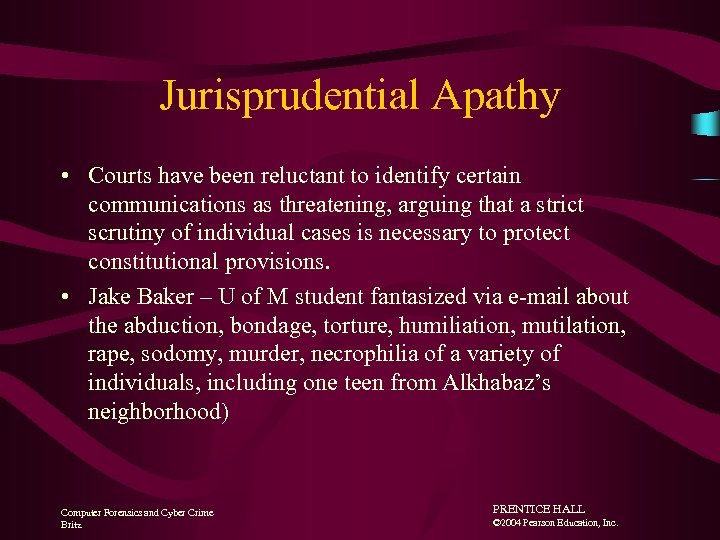 Jurisprudential Apathy

• Courts have been reluctant to identify certain communications as threatening, arguing that a strict scrutiny of individual cases is necessary to protect constitutional provisions.

• Jake Baker – U of M student fantasized via e-mail about the abduction, bondage, torture, humiliation, mutilation, rape, sodomy, murder, necrophilia of a variety of individuals, including one teen from Alkhabaz's neighborhood)

Computer Forensics and Cyber Crime
Britz

PRENTICE HALL
©2004 Pearson Education, Inc.